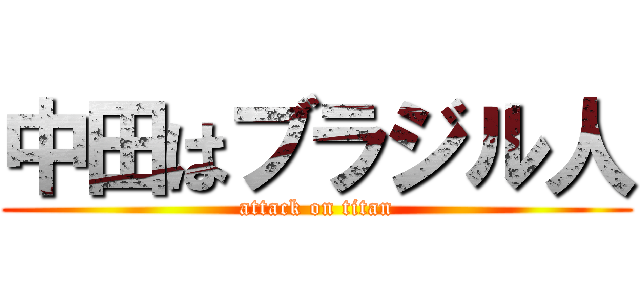 中田はブラジル人
attack on titan